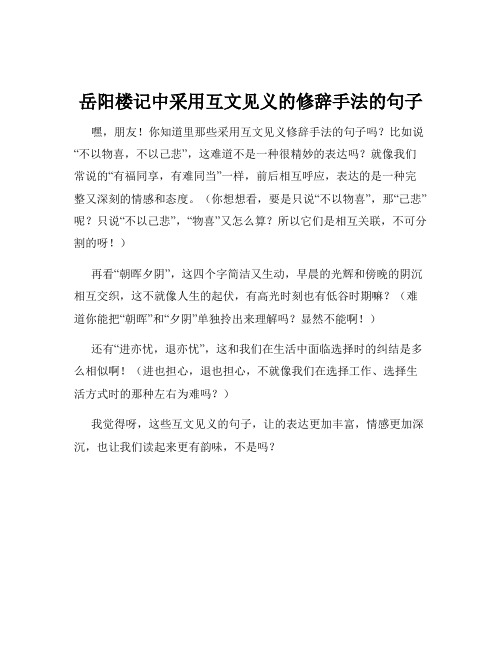 岳阳楼记中采用互文见义的修辞手法的句子

嘿，朋友！你知道里那些采用互文见义修辞手法的句子吗？比如说“不以物喜，不以己悲”，这难道不是一种很精妙的表达吗？就像我们常说的“有福同享，有难同当”一样，前后相互呼应，表达的是一种完整又深刻的情感和态度。（你想想看，要是只说“不以物喜”，那“己悲”呢？只说“不以己悲”，“物喜”又怎么算？所以它们是相互关联，不可分割的呀！）

再看“朝晖夕阴”，这四个字简洁又生动，早晨的光辉和傍晚的阴沉相互交织，这不就像人生的起伏，有高光时刻也有低谷时期嘛？（难道你能把“朝晖”和“夕阴”单独拎出来理解吗？显然不能啊！）

还有“进亦忧，退亦忧”，这和我们在生活中面临选择时的纠结是多么相似啊！（进也担心，退也担心，不就像我们在选择工作、选择生活方式时的那种左右为难吗？）

我觉得呀，这些互文见义的句子，让的表达更加丰富，情感更加深沉，也让我们读起来更有韵味，不是吗？